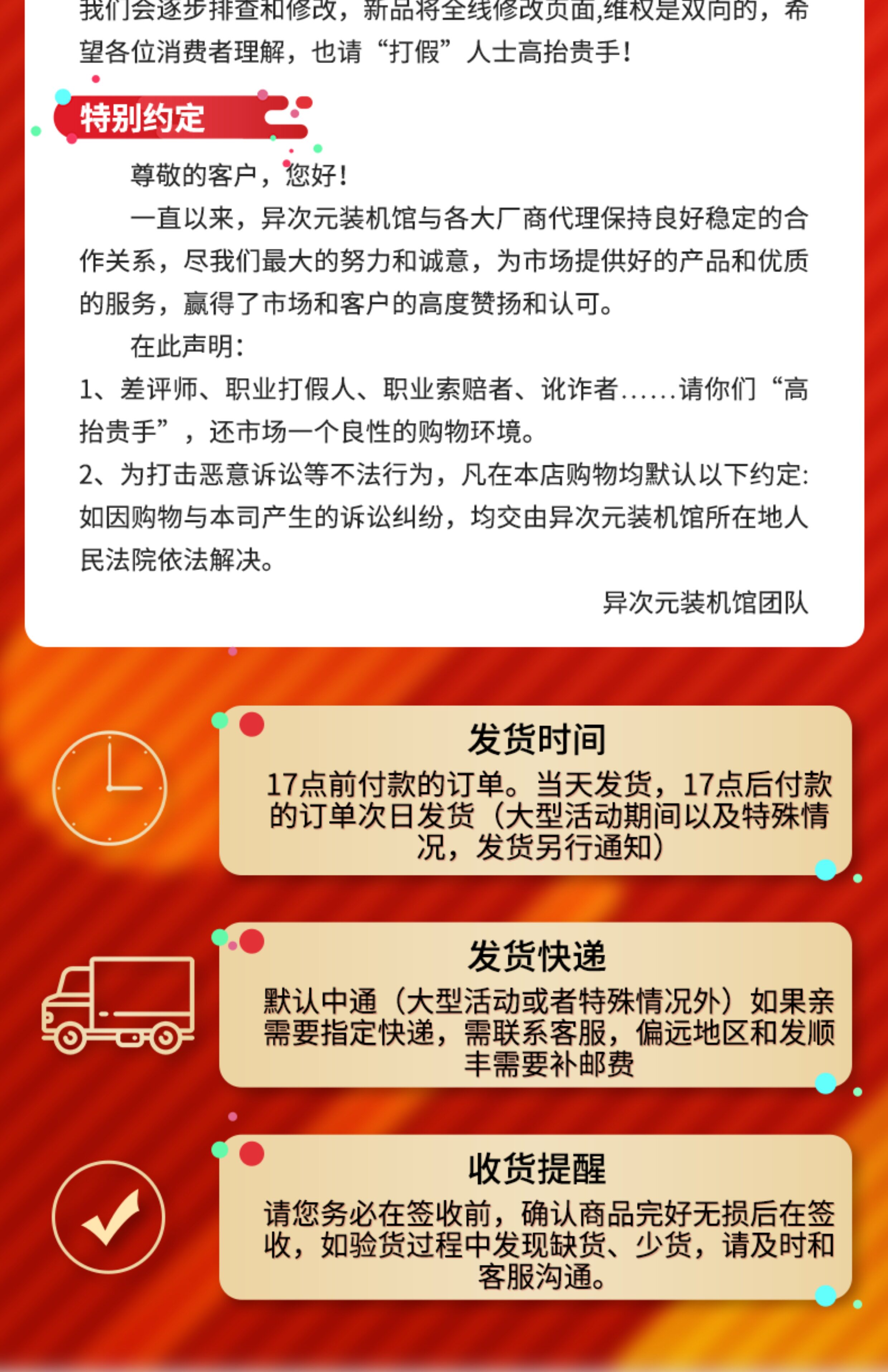 我们会逐步排查和修改，新品将全线修改页面,维权是双向的，希望各位消费者理解，也请“打假”人士高抬贵手！

特别约定

尊敬的客户，您好！

一直以来，异次元装机馆与各大厂商代理保持良好稳定的合作关系，尽我们最大的努力和诚意，为市场提供好的产品和优质的服务，赢得了市场和客户的高度赞扬和认可。

在此声明：

1、差评师、职业打假人、职业索赔者、讹诈者......请你们“高抬贵手”，还市场一个良性的购物环境。

2、为打击恶意诉讼等不法行为，凡在本店购物均默认以下约定：如因购物与本司产生的诉讼纠纷，均交由异次元装机馆所在地人民法院依法解决。

异次元装机馆团队

发货时间

17点前付款的订单。当天发货，17点后付款的订单次日发货（大型活动期间以及特殊情况，发货另行通知）

发货快递

默认中通（大型活动或者特殊情况外）如果亲需要指定快递，需联系客服，偏远地区和发顺丰需要补邮费

收货提醒

请您务必在签收前，确认商品完好无损后在签收，如验货过程中发现缺货、少货，请及时和客服沟通。